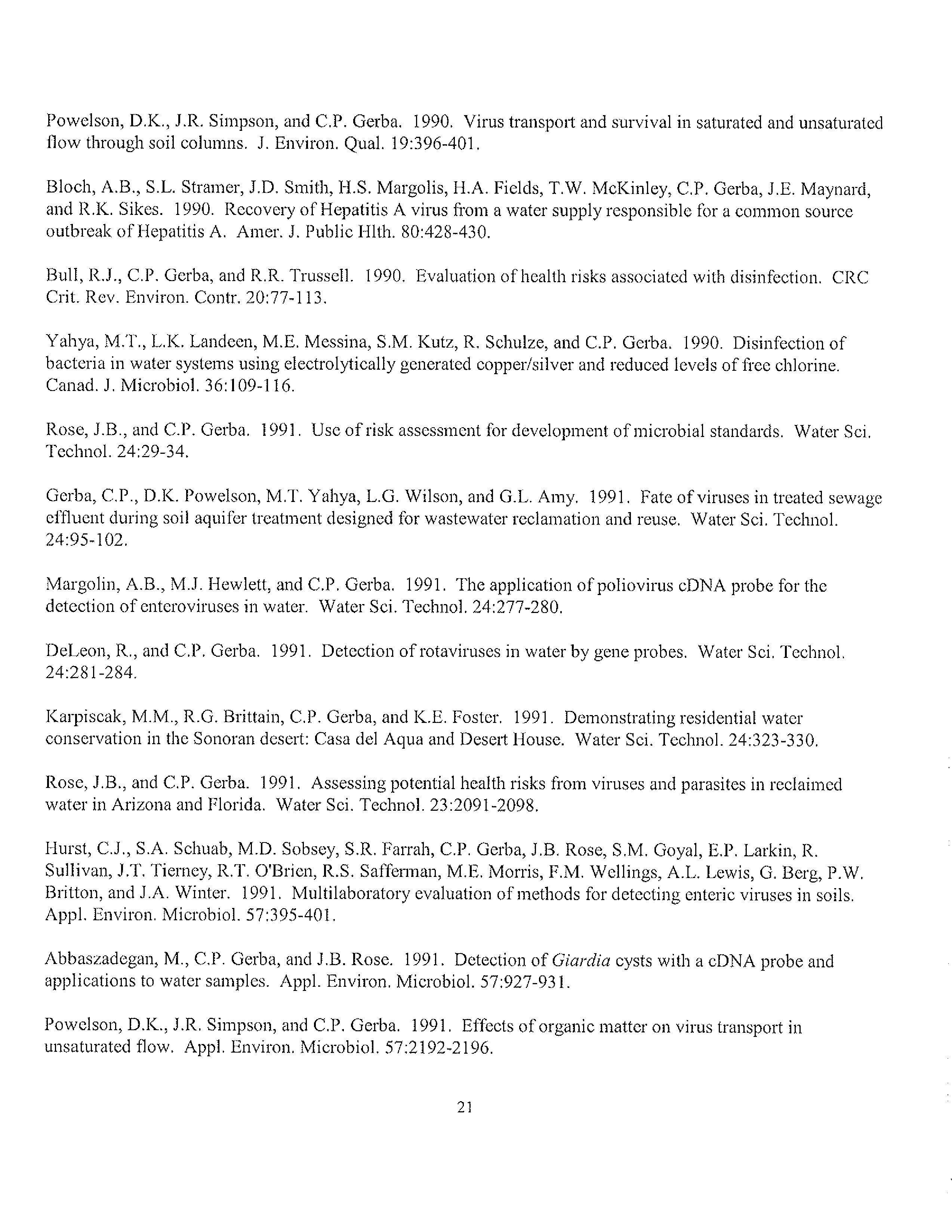 Powelson, D.K., J.R. Simpson, and C.P. Gerba. 1990. Virus transport and survival in saturated and unsaturated flow through soil columns. J. Environ. Qual. 19:396-401.

Bloch, A.B., S.L. Stramer, J.D. Smith, H.S. Margolis, H.A. Fields, T.W. McKinley, C.P. Gerba, J.E. Maynard, and R.K. Sikes. 1990. Recovery of Hepatitis A virus from a water supply responsible for a common source outbreak of Hepatitis A. Amer. J. Public Hlth. 80:428-430.

Bull, R.J., C.P. Gerba, and R.R. Trussell. 1990. Evaluation of health risks associated with disinfection. CRC Crit. Rev. Environ. Contr. 20:77-113.

Yahya, M.T., L.K. Landeen, M.E. Messina, S.M. Kutz, R. Schulze, and C.P. Gerba. 1990. Disinfection of bacteria in water systems using electrolytically generated copper/silver and reduced levels of free chlorine. Canad. J. Microbiol. 36:109-116.

Rose, J.B., and C.P. Gerba. 1991. Use of risk assessment for development of microbial standards. Water Sci. Technol. 24:29-34.

Gerba, C.P., D.K. Powelson, M.T. Yahya, L.G. Wilson, and G.L. Amy. 1991. Fate of viruses in treated sewage effluent during soil aquifer treatment designed for wastewater reclamation and reuse. Water Sci. Technol. 24:95-102.

Margolin, A.B., M.J. Hewlett, and C.P. Gerba. 1991. The application of poliovirus cDNA probe for the detection of enteroviruses in water. Water Sci. Technol. 24:277-280.

DeLeon, R., and C.P. Gerba. 1991. Detection of rotaviruses in water by gene probes. Water Sci. Technol. 24:281-284.

Karpiscak, M.M., R.G. Brittain, C.P. Gerba, and K.E. Foster. 1991. Demonstrating residential water conservation in the Sonoran desert: Casa del Aqua and Desert House. Water Sci. Technol. 24:323-330.

Rose, J.B., and C.P. Gerba. 1991. Assessing potential health risks from viruses and parasites in reclaimed water in Arizona and Florida. Water Sci. Technol. 23:2091-2098.

Hurst, C.J., S.A. Schuab, M.D. Sobsey, S.R. Farrah, C.P. Gerba, J.B. Rose, S.M. Goyal, E.P. Larkin, R. Sullivan, J.T. Tierney, R.T. O'Brien, R.S. Safferman, M.E. Morris, F.M. Wellings, A.L. Lewis, G. Berg, P.W. Britton, and J.A. Winter. 1991. Multilaboratory evaluation of methods for detecting enteric viruses in soils. Appl. Environ. Microbiol. 57:395-401.

Abbaszadegan, M., C.P. Gerba, and J.B. Rose. 1991. Detection of Giardia cysts with a cDNA probe and applications to water samples. Appl. Environ. Microbiol. 57:927-931.

Powelson, D.K., J.R. Simpson, and C.P. Gerba. 1991. Effects of organic matter on virus transport in unsaturated flow. Appl. Environ. Microbiol. 57:2192-2196.

21